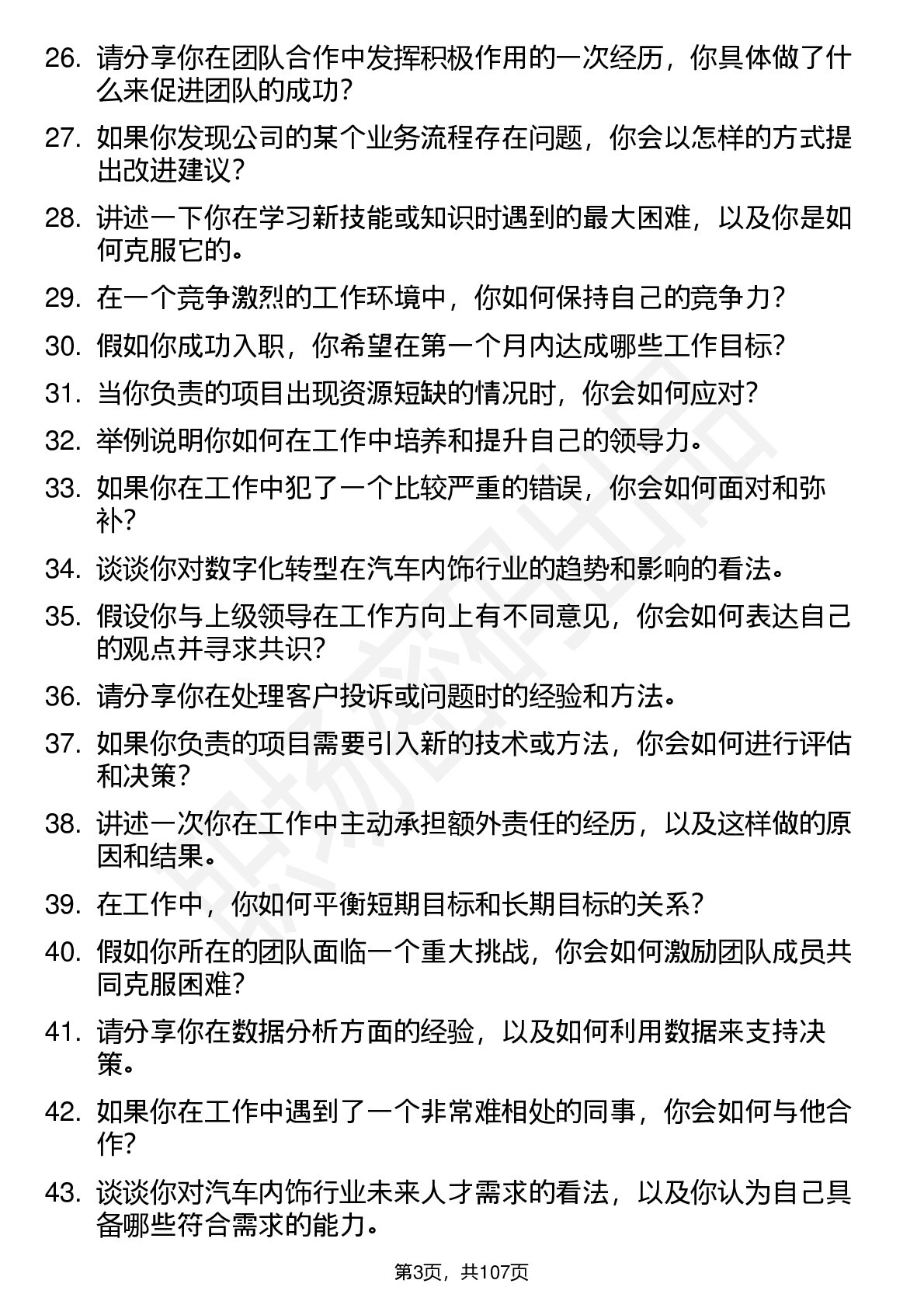 26. 请分享你在团队合作中发挥积极作用的一次经历，你具体做了什么来促进团队的成功？

27. 如果你发现公司的某个业务流程存在问题，你会以怎样的方式提出改进建议？

28. 讲述一下你在学习新技能或知识时遇到的最大困难，以及你是如何克服它的。

29. 在一个竞争激烈的工作环境中，你如何保持自己的竞争力？

30. 假如你成功入职，你希望在第一个月内达成哪些工作目标？

31. 当你负责的项目出现资源短缺的情况时，你会如何应对？

32. 举例说明你如何在工作中培养和提升自己的领导力。

33. 如果你在工作中犯了一个比较严重的错误，你会如何面对和弥补？

34. 谈谈你对数字化转型在汽车内饰行业的趋势和影响的看法。

35. 假设你与上级领导在工作方向上有不同意见，你会如何表达自己的观点并寻求共识？

36. 请分享你在处理客户投诉或问题时的经验和方法。

37. 如果你负责的项目需要引入新的技术或方法，你会如何进行评估和决策？

38. 讲述一次你在工作中主动承担额外责任的经历，以及这样做的原因和结果。

39. 在工作中，你如何平衡短期目标和长期目标的关系？

40. 假如你所在的团队面临一个重大挑战，你会如何激励团队成员共同克服困难？

41. 请分享你在数据分析方面的经验，以及如何利用数据来支持决策。

42. 如果你在工作中遇到了一个非常难相处的同事，你会如何与他合作？

43. 谈谈你对汽车内饰行业未来人才需求的看法，以及你认为自己具备哪些符合需求的能力。

第3页，共107页